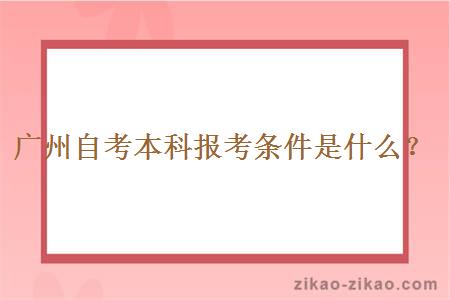 广州自考本科报考条件是什么？

zikao-zikao.com